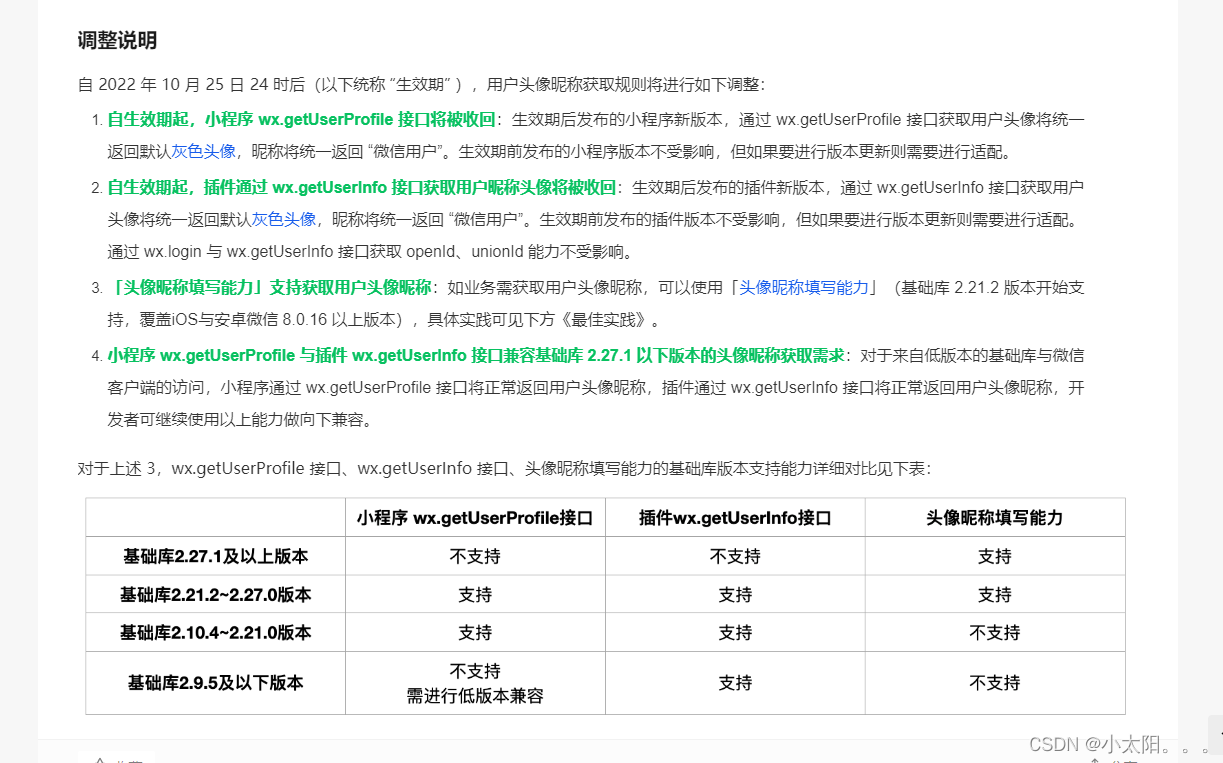 调整说明

自 2022 年 10 月 25 日 24 时后（以下统称 “生效期” ），用户头像昵称获取规则将进行如下调整：

1. 自生效期起，小程序 wx.getUserProfile 接口将被收回：生效期后发布的小程序新版本，通过 wx.getUserProfile 接口获取用户头像将统一返回默认灰色头像，昵称将统一返回 “微信用户”。生效期前发布的小程序版本不受影响，但如果要进行版本更新则需要进行适配。

2. 自生效期起，插件通过 wx.getUserInfo 接口获取用户昵称头像将被收回：生效期后发布的插件新版本，通过 wx.getUserInfo 接口获取用户头像将统一返回默认灰色头像，昵称将统一返回 “微信用户”。生效期前发布的插件版本不受影响，但如果要进行版本更新则需要进行适配。通过 wx.login 与 wx.getUserInfo 接口获取 openId、unionId 能力不受影响。

3. 「头像昵称填写能力」支持获取用户头像昵称：如业务需获取用户头像昵称，可以使用「头像昵称填写能力」（基础库 2.21.2 版本开始支持，覆盖iOS与安卓微信 8.0.16 以上版本），具体实践可见下方《最佳实践》。

4. 小程序 wx.getUserProfile 与插件 wx.getUserInfo 接口兼容基础库 2.27.1 以下版本的头像昵称获取需求：对于来自低版本的基础库与微信客户端的访问，小程序通过 wx.getUserProfile 接口将正常返回用户头像昵称，插件通过 wx.getUserInfo 接口将正常返回用户头像昵称，开发者可继续使用以上能力做向下兼容。

对于上述 3，wx.getUserProfile 接口、wx.getUserInfo 接口、头像昵称填写能力的基础库版本支持能力详细对比见下表：

| | 小程序 wx.getUserProfile接口 | 插件wx.getUserInfo接口 | 头像昵称填写能力 |
|---|---|---|---|
| 基础库2.27.1及以上版本 | 不支持 | 不支持 | 支持 |
| 基础库2.21.2~2.27.0版本 | 支持 | 支持 | 支持 |
| 基础库2.10.4~2.21.0版本 | 支持 | 支持 | 不支持 |
| 基础库2.9.5及以下版本 | 不支持 需进行低版本兼容 | 支持 | 不支持 |

CSDN @小太阳。。。